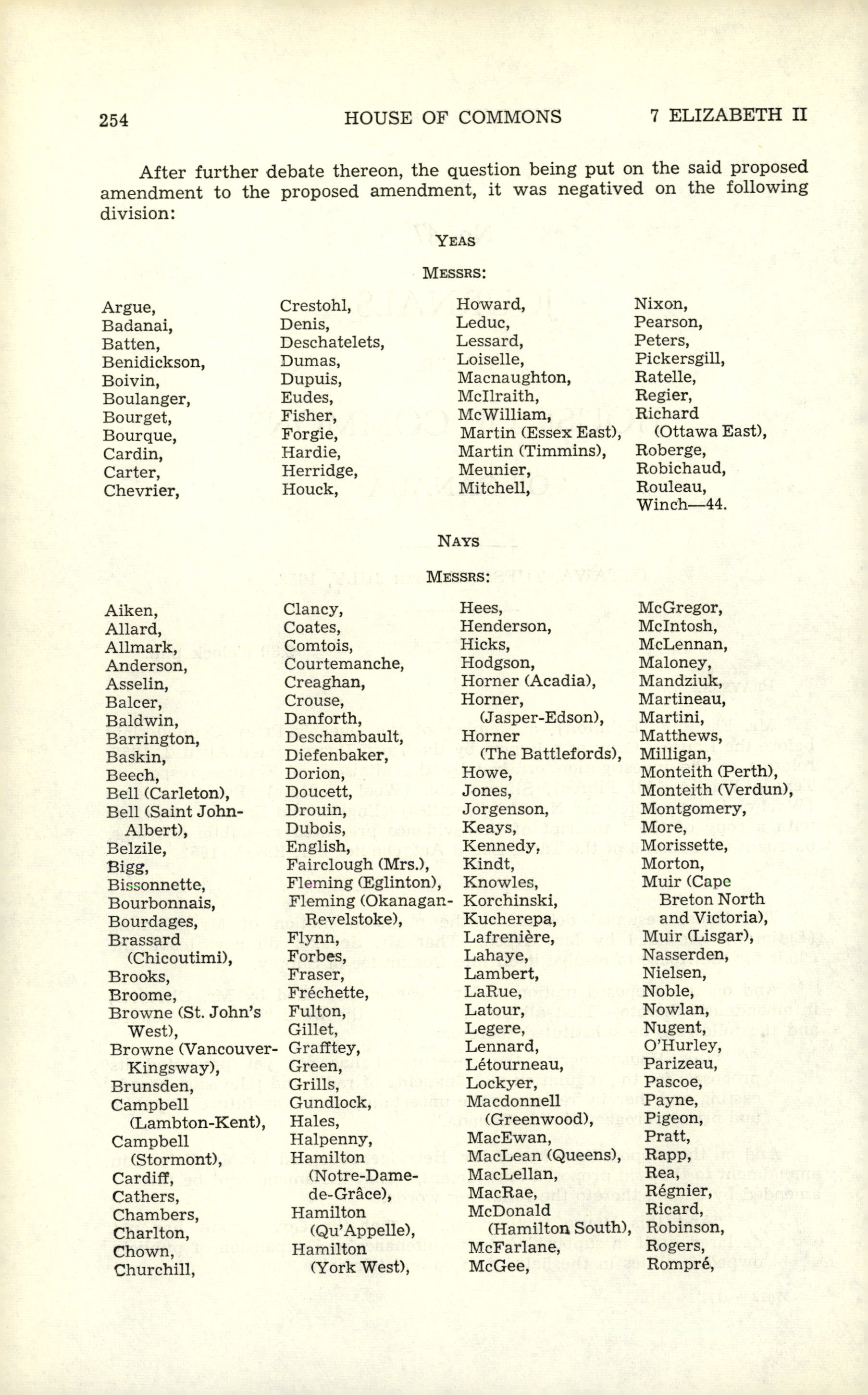 254 HOUSE OF COMMONS 7 ELIZABETH II

After further debate thereon, the question being put on the said proposed amendment to the proposed amendment, it was negatived on the following division:

YEAS

MESSRS:

Argue,
Badanai,
Batten,
Benidickson,
Boivin,
Boulanger,
Bourget,
Bourque,
Cardin,
Carter,
Chevrier,

Crestohl,
Denis,
Deschatelets,
Dumas,
Dupuis,
Eudes,
Fisher,
Forgie,
Hardie,
Herridge,
Houck,

Howard,
Leduc,
Lessard,
Loiselle,
Macnaughton,
McIlraith,
McWilliam,
Martin (Essex East),
Martin (Timmins),
Meunier,
Mitchell,

Nixon,
Pearson,
Peters,
Pickersgill,
Ratelle,
Regier,
Richard (Ottawa East),
Roberge,
Robichaud,
Rouleau,
Winch—44.

NAYS

MESSRS:

Aiken,
Allard,
Allmark,
Anderson,
Asselin,
Balcer,
Baldwin,
Barrington,
Baskin,
Beech,
Bell (Carleton),
Bell (Saint John-Albert),
Belzile,
Bigg,
Bissonnette,
Bourbonnais,
Bourdages,
Brassard (Chicoutimi),
Brooks,
Broome,
Browne (St. John's West),
Browne (Vancouver-Kingsway),
Brunsden,
Campbell (Lambton-Kent),
Campbell (Stormont),
Cardiff,
Cathers,
Chambers,
Charlton,
Chown,
Churchill,

Clancy,
Coates,
Comtois,
Courtemanche,
Creaghan,
Crouse,
Danforth,
Deschambault,
Diefenbaker,
Dorion,
Doucett,
Drouin,
Dubois,
English,
Fairclough (Mrs.),
Fleming (Eglinton),
Fleming (Okanagan-Revelstoke),
Flynn,
Forbes,
Fraser,
Fréchette,
Fulton,
Gillet,
Grafftey,
Green,
Grills,
Gundlock,
Hales,
Halpenny,
Hamilton (Notre-Dame-de-Grâce),
Hamilton (Qu'Appelle),
Hamilton (York West),

Hees,
Henderson,
Hicks,
Hodgson,
Horner (Acadia),
Horner, (Jasper-Edson),
Horner (The Battlefords),
Howe,
Jones,
Jorgenson,
Keays,
Kennedy,
Kindt,
Knowles,
Korchinski,
Kucherepa,
Lafrenière,
Lahaye,
Lambert,
LaRue,
Latour,
Legere,
Lennard,
Létourneau,
Lockyer,
Macdonnell (Greenwood),
MacEwan,
MacLean (Queens),
MacLellan,
MacRae,
McDonald (Hamilton South),
McFarlane,
McGee,

McGregor,
McIntosh,
McLennan,
Maloney,
Mandziuk,
Martineau,
Martini,
Matthews,
Milligan,
Monteith (Perth),
Monteith (Verdun),
Montgomery,
More,
Morissette,
Morton,
Muir (Cape Breton North and Victoria),
Muir (Lisgar),
Nasserden,
Nielsen,
Noble,
Nowlan,
Nugent,
O'Hurley,
Parizeau,
Pascoe,
Payne,
Pigeon,
Pratt,
Rapp,
Rea,
Régnier,
Ricard,
Robinson,
Rogers,
Rompré,